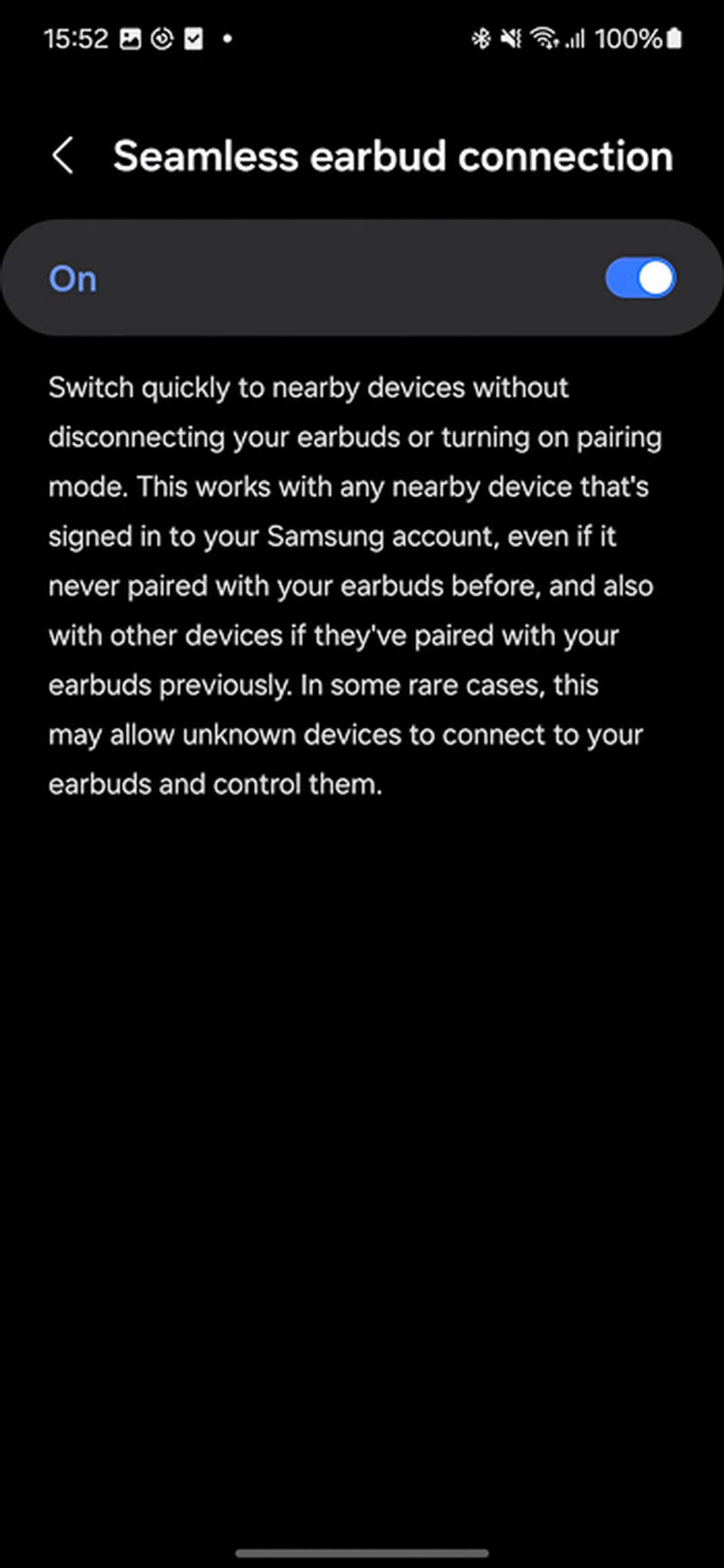 15:52 100%

Seamless earbud connection

On

Switch quickly to nearby devices without disconnecting your earbuds or turning on pairing mode. This works with any nearby device that's signed in to your Samsung account, even if it never paired with your earbuds before, and also with other devices if they've paired with your earbuds previously. In some rare cases, this may allow unknown devices to connect to your earbuds and control them.